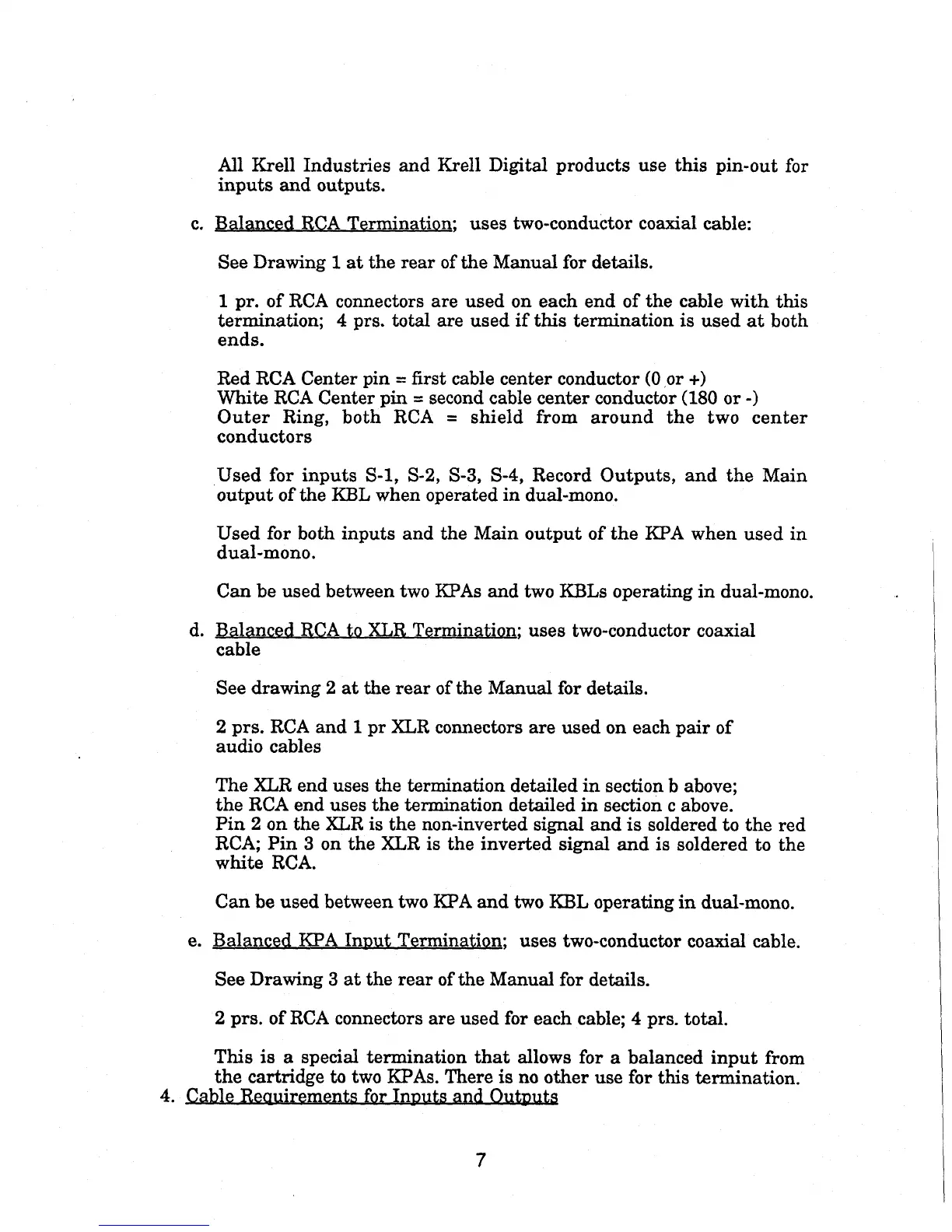 All Krell Industries and Krell Digital products use this pin-out for inputs and outputs.

c. Balanced RCA Termination; uses two-conductor coaxial cable:

See Drawing 1 at the rear of the Manual for details.

1 pr. of RCA connectors are used on each end of the cable with this termination; 4 prs. total are used if this termination is used at both ends.

Red RCA Center pin = first cable center conductor (0 or +)
White RCA Center pin = second cable center conductor (180 or -)
Outer Ring, both RCA = shield from around the two center conductors

Used for inputs S-1, S-2, S-3, S-4, Record Outputs, and the Main output of the KBL when operated in dual-mono.

Used for both inputs and the Main output of the KPA when used in dual-mono.

Can be used between two KPAs and two KBLs operating in dual-mono.

d. Balanced RCA to XLR Termination; uses two-conductor coaxial cable

See drawing 2 at the rear of the Manual for details.

2 prs. RCA and 1 pr XLR connectors are used on each pair of audio cables

The XLR end uses the termination detailed in section b above; the RCA end uses the termination detailed in section c above. Pin 2 on the XLR is the non-inverted signal and is soldered to the red RCA; Pin 3 on the XLR is the inverted signal and is soldered to the white RCA.

Can be used between two KPA and two KBL operating in dual-mono.

e. Balanced KPA Input Termination; uses two-conductor coaxial cable.

See Drawing 3 at the rear of the Manual for details.

2 prs. of RCA connectors are used for each cable; 4 prs. total.

This is a special termination that allows for a balanced input from the cartridge to two KPAs. There is no other use for this termination.

4. Cable Requirements for Inputs and Outputs

7